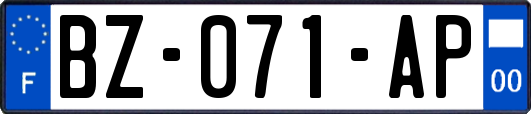 F

BZ-071-AP

00